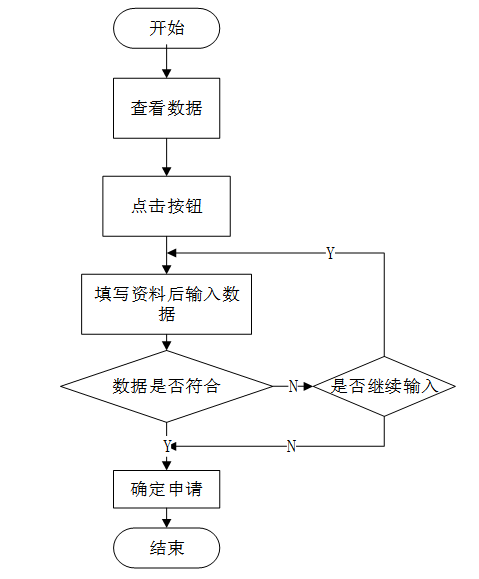 开始

查看数据

点击按钮

Y

填写资料后输入数据

数据是否符合

N

是否继续输入

Y

N

确定申请

结束